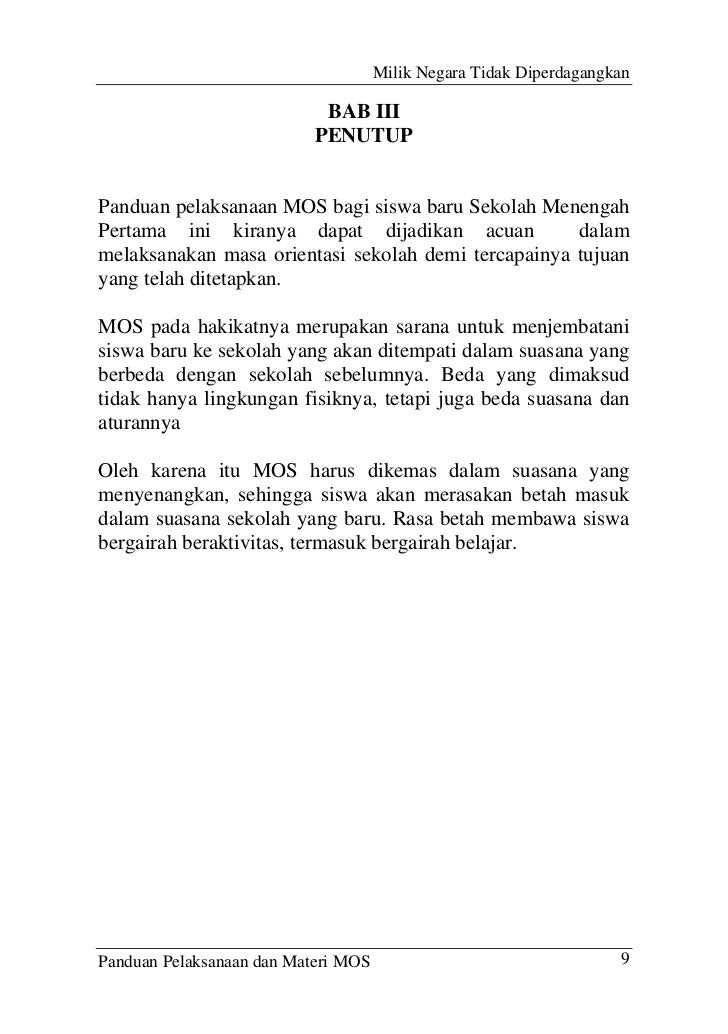 Milik Negara Tidak Diperdagangkan

BAB III
PENUTUP

Panduan pelaksanaan MOS bagi siswa baru Sekolah Menengah Pertama ini kiranya dapat dijadikan acuan dalam melaksanakan masa orientasi sekolah demi tercapainya tujuan yang telah ditetapkan.

MOS pada hakikatnya merupakan sarana untuk menjembatani siswa baru ke sekolah yang akan ditempati dalam suasana yang berbeda dengan sekolah sebelumnya. Beda yang dimaksud tidak hanya lingkungan fisiknya, tetapi juga beda suasana dan aturannya

Oleh karena itu MOS harus dikemas dalam suasana yang menyenangkan, sehingga siswa akan merasakan betah masuk dalam suasana sekolah yang baru. Rasa betah membawa siswa bergairah beraktivitas, termasuk bergairah belajar.

Panduan Pelaksanaan dan Materi MOS 9